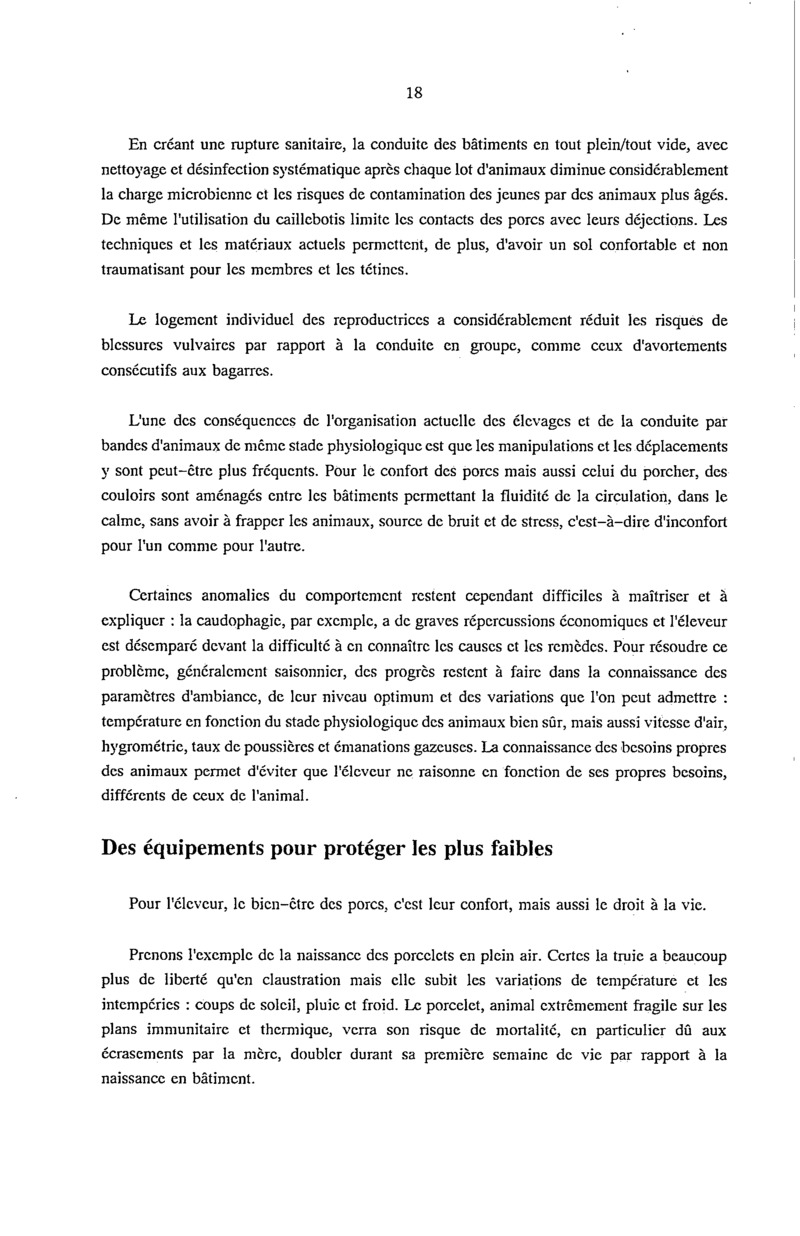 18

En créant une rupture sanitaire, la conduite des bâtiments en tout plein/tout vide, avec nettoyage et désinfection systématique après chaque lot d'animaux diminue considérablement la charge microbienne et les risques de contamination des jeunes par des animaux plus âgés. De même l'utilisation du caillebotis limite les contacts des porcs avec leurs déjections. Les techniques et les matériaux actuels permettent, de plus, d'avoir un sol confortable et non traumatisant pour les membres et les tétines.

Le logement individuel des reproductrices a considérablement réduit les risques de blessures vulvaires par rapport à la conduite en groupe, comme ceux d'avortements consécutifs aux bagarres.

L'une des conséquences de l'organisation actuelle des élevages et de la conduite par bandes d'animaux de même stade physiologique est que les manipulations et les déplacements y sont peut-être plus fréquents. Pour le confort des porcs mais aussi celui du porcher, des couloirs sont aménagés entre les bâtiments permettant la fluidité de la circulation, dans le calme, sans avoir à frapper les animaux, source de bruit et de stress, c'est-à-dire d'inconfort pour l'un comme pour l'autre.

Certaines anomalies du comportement restent cependant difficiles à maîtriser et à expliquer : la caudophagie, par exemple, a de graves répercussions économiques et l'éleveur est désemparé devant la difficulté à en connaître les causes et les remèdes. Pour résoudre ce problème, généralement saisonnier, des progrès restent à faire dans la connaissance des paramètres d'ambiance, de leur niveau optimum et des variations que l'on peut admettre : température en fonction du stade physiologique des animaux bien sûr, mais aussi vitesse d'air, hygrométrie, taux de poussières et émanations gazeuses. La connaissance des besoins propres des animaux permet d'éviter que l'éleveur ne raisonne en fonction de ses propres besoins, différents de ceux de l'animal.

Des équipements pour protéger les plus faibles

Pour l'éleveur, le bien-être des porcs, c'est leur confort, mais aussi le droit à la vie.

Prenons l'exemple de la naissance des porcelets en plein air. Certes la truie a beaucoup plus de liberté qu'en claustration mais elle subit les variations de température et les intempéries : coups de soleil, pluie et froid. Le porcelet, animal extrêmement fragile sur les plans immunitaire et thermique, verra son risque de mortalité, en particulier dû aux écrasements par la mère, doubler durant sa première semaine de vie par rapport à la naissance en bâtiment.